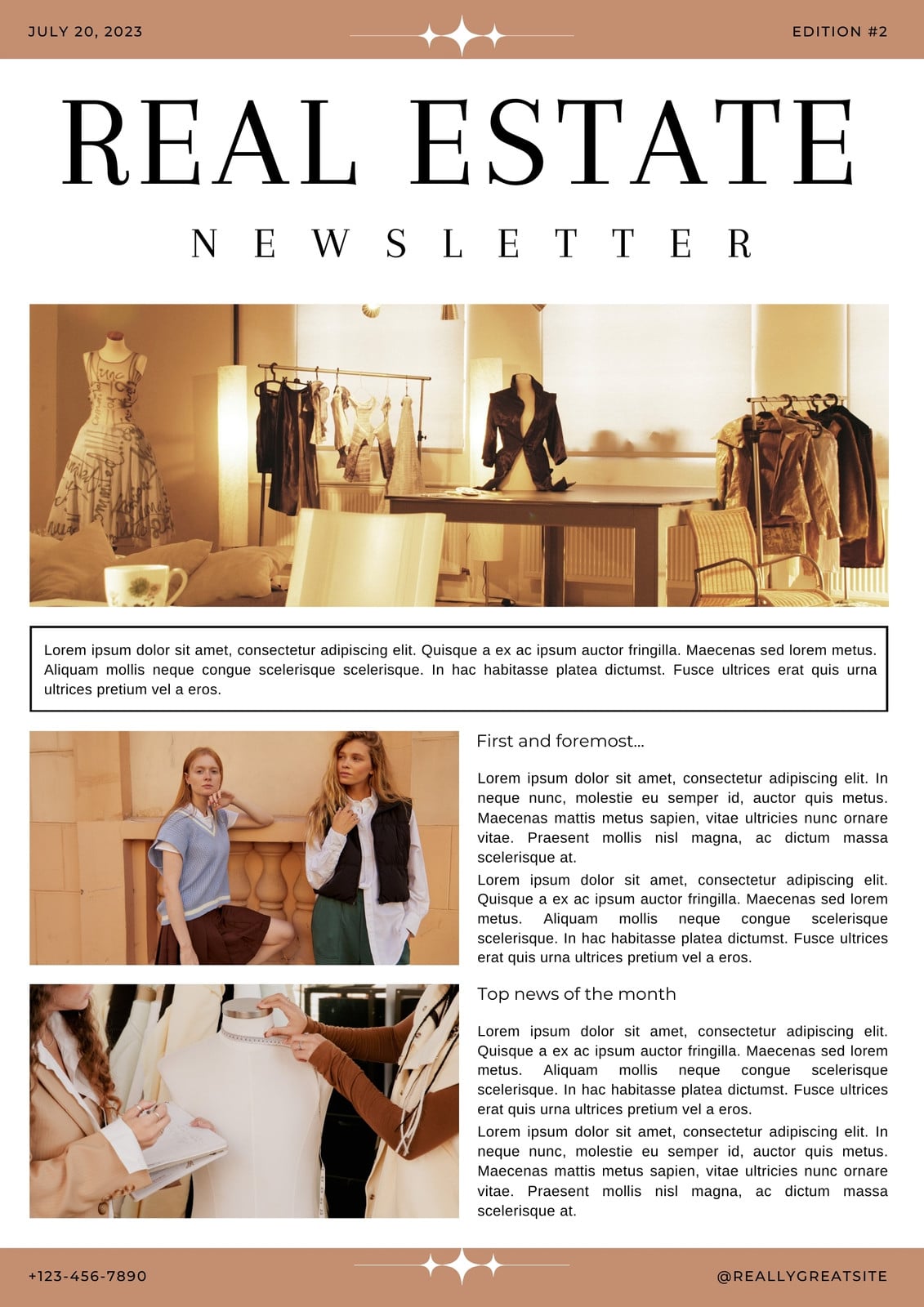 JULY 20, 2023

EDITION #2

REAL ESTATE

NEWSLETTER

Lorem ipsum dolor sit amet, consectetur adipiscing elit. Quisque a ex ac ipsum auctor fringilla. Maecenas sed lorem metus. Aliquam mollis neque congue scelerisque scelerisque. In hac habitasse platea dictumst. Fusce ultrices erat quis urna ultrices pretium vel a eros.

First and foremost...

Lorem ipsum dolor sit amet, consectetur adipiscing elit. In neque nunc, molestie eu semper id, auctor quis metus. Maecenas mattis metus sapien, vitae ultricies nunc ornare vitae. Praesent mollis nisl magna, ac dictum massa scelerisque at.

Lorem ipsum dolor sit amet, consectetur adipiscing elit. Quisque a ex ac ipsum auctor fringilla. Maecenas sed lorem metus. Aliquam mollis neque congue scelerisque scelerisque. In hac habitasse platea dictumst. Fusce ultrices erat quis urna ultrices pretium vel a eros.

Top news of the month

Lorem ipsum dolor sit amet, consectetur adipiscing elit. Quisque a ex ac ipsum auctor fringilla. Maecenas sed lorem metus. Aliquam mollis neque congue scelerisque scelerisque. In hac habitasse platea dictumst. Fusce ultrices erat quis urna ultrices pretium vel a eros.

Lorem ipsum dolor sit amet, consectetur adipiscing elit. In neque nunc, molestie eu semper id, auctor quis metus. Maecenas mattis metus sapien, vitae ultricies nunc ornare vitae. Praesent mollis nisl magna, ac dictum massa scelerisque at.

+123-456-7890

@REALLYGREATSITE